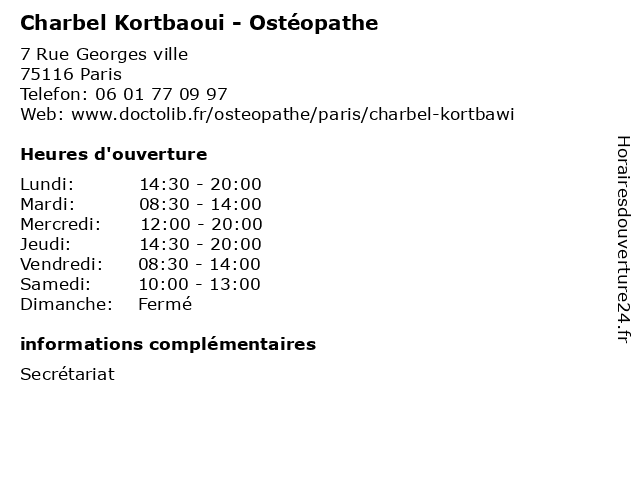 Charbel Kortbaoui - Ostéopathe

7 Rue Georges ville
75116 Paris
Telefon: 06 01 77 09 97
Web: www.doctolib.fr/osteopathe/paris/charbel-kortbawi

Heures d'ouverture

Lundi: 14:30 - 20:00
Mardi: 08:30 - 14:00
Mercredi: 12:00 - 20:00
Jeudi: 14:30 - 20:00
Vendredi: 08:30 - 14:00
Samedi: 10:00 - 13:00
Dimanche: Fermé

informations complémentaires

Secrétariat

Horairesdouverture24.fr